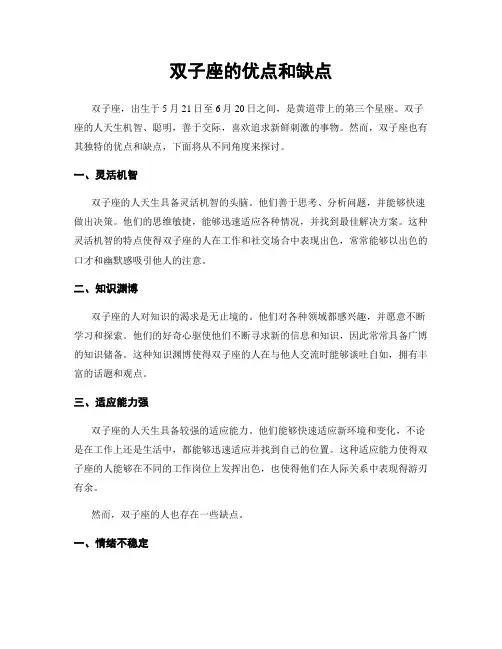 双子座的优点和缺点

双子座，出生于 5 月 21 日至 6 月 20 日之间，是黄道带上的第三个星座。双子座的人天生机智、聪明，善于交际，喜欢追求新鲜刺激的事物。然而，双子座也有其独特的优点和缺点，下面将从不同角度来探讨。

一、灵活机智

双子座的人天生具备灵活机智的头脑。他们善于思考、分析问题，并能够快速做出决策。他们的思维敏捷，能够迅速适应各种情况，并找到最佳解决方案。这种灵活机智的特点使得双子座的人在工作和社交场合中表现出色，常常能够以出色的口才和幽默感吸引他人的注意。

二、知识渊博

双子座的人对知识的渴求是无止境的。他们对各种领域都感兴趣，并愿意不断学习和探索。他们的好奇心驱使他们不断寻求新的信息和知识，因此常常具备广博的知识储备。这种知识渊博使得双子座的人在与他人交流时能够谈吐自如，拥有丰富的话题和观点。

三、适应能力强

双子座的人天生具备较强的适应能力。他们能够快速适应新环境和变化，不论是在工作上还是生活中，都能够迅速适应并找到自己的位置。这种适应能力使得双子座的人能够在不同的工作岗位上发挥出色，也使得他们在人际关系中表现得游刃有余。

然而，双子座的人也存在一些缺点。

一、情绪不稳定